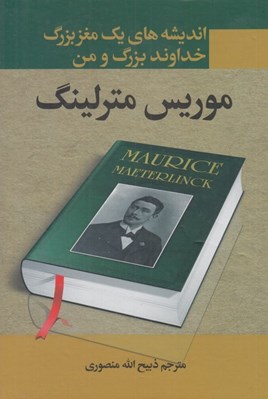 اندیشه های یک مغز بزرگ
خداوند بزرگ و من

موریس مترلینگ

MAURICE
MAETERLINCK

مترجم ذبیح الله منصوری